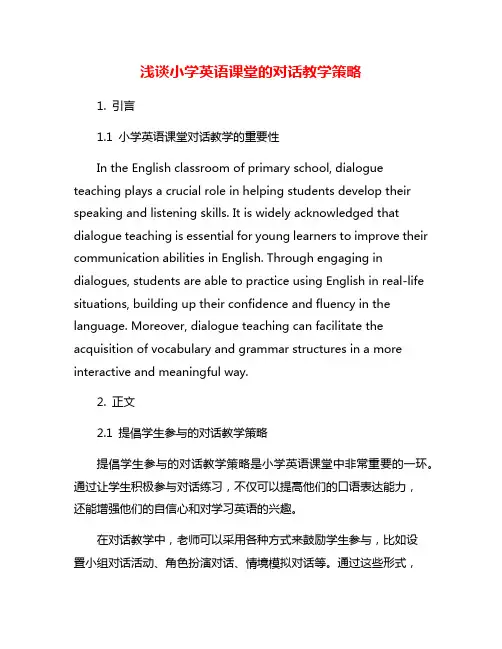 浅谈小学英语课堂的对话教学策略

1. 引言

1.1 小学英语课堂对话教学的重要性

In the English classroom of primary school, dialogue teaching plays a crucial role in helping students develop their speaking and listening skills. It is widely acknowledged that dialogue teaching is essential for young learners to improve their communication abilities in English. Through engaging in dialogues, students are able to practice using English in real-life situations, building up their confidence and fluency in the language. Moreover, dialogue teaching can facilitate the acquisition of vocabulary and grammar structures in a more interactive and meaningful way.

2. 正文

2.1 提倡学生参与的对话教学策略

提倡学生参与的对话教学策略是小学英语课堂中非常重要的一环。通过让学生积极参与对话练习，不仅可以提高他们的口语表达能力，还能增强他们的自信心和对学习英语的兴趣。

在对话教学中，老师可以采用各种方式来鼓励学生参与，比如设置小组对话活动、角色扮演对话、情境模拟对话等。通过这些形式，